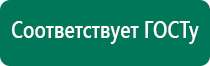 Соответствует ГОСТу